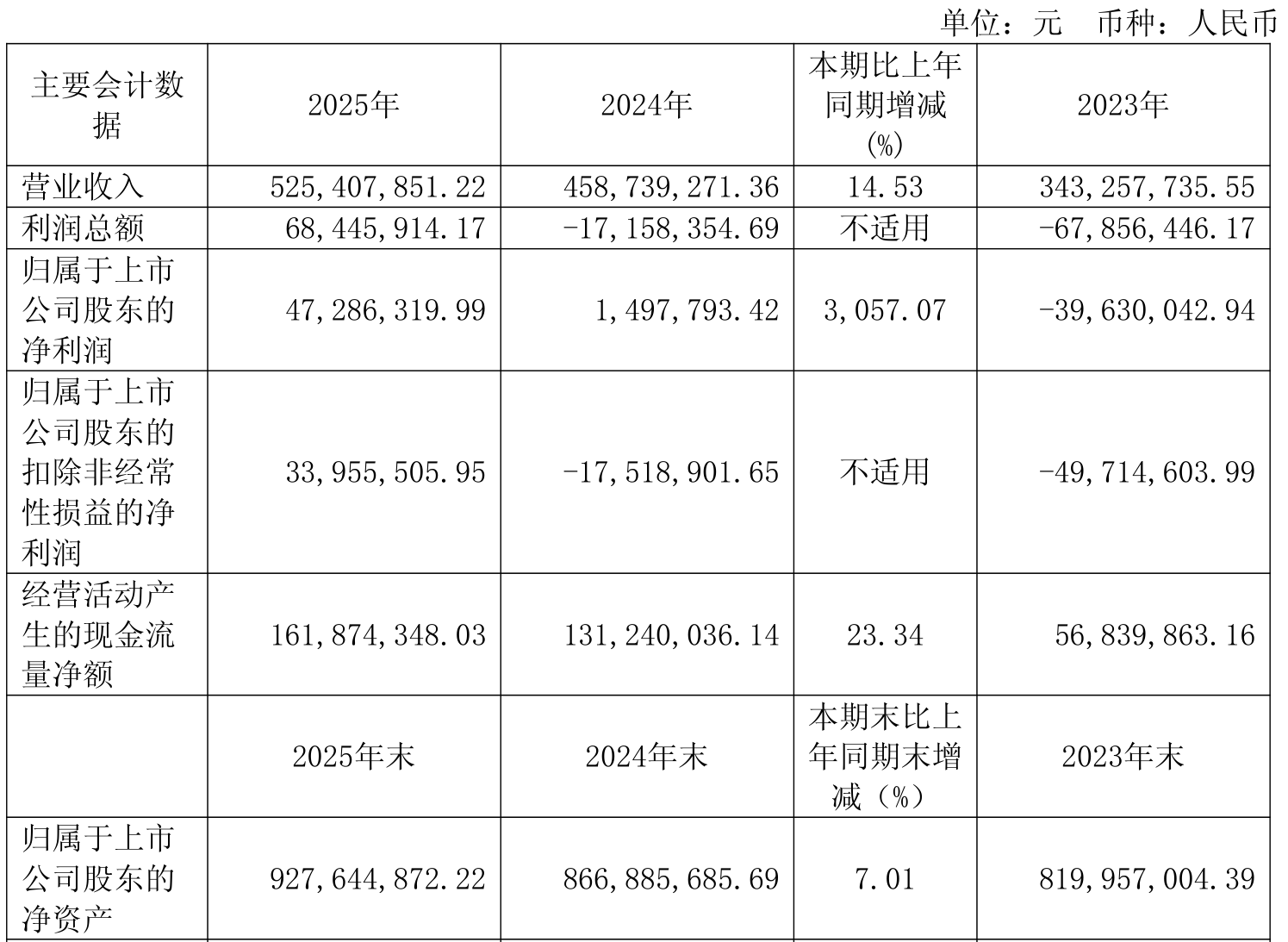 单位：元　币种：人民币

| 主要会计数据 | 2025年 | 2024年 | 本期比上年同期增减(%) | 2023年 |
|---|---|---|---|---|
| 营业收入 | 525,407,851.22 | 458,739,271.36 | 14.53 | 343,257,735.55 |
| 利润总额 | 68,445,914.17 | -17,158,354.69 | 不适用 | -67,856,446.17 |
| 归属于上市公司股东的净利润 | 47,286,319.99 | 1,497,793.42 | 3,057.07 | -39,630,042.94 |
| 归属于上市公司股东的扣除非经常性损益的净利润 | 33,955,505.95 | -17,518,901.65 | 不适用 | -49,714,603.99 |
| 经营活动产生的现金流量净额 | 161,874,348.03 | 131,240,036.14 | 23.34 | 56,839,863.16 |
|  | 2025年末 | 2024年末 | 本期末比上年同期末增减（%） | 2023年末 |
| 归属于上市公司股东的净资产 | 927,644,872.22 | 866,885,685.69 | 7.01 | 819,957,004.39 |